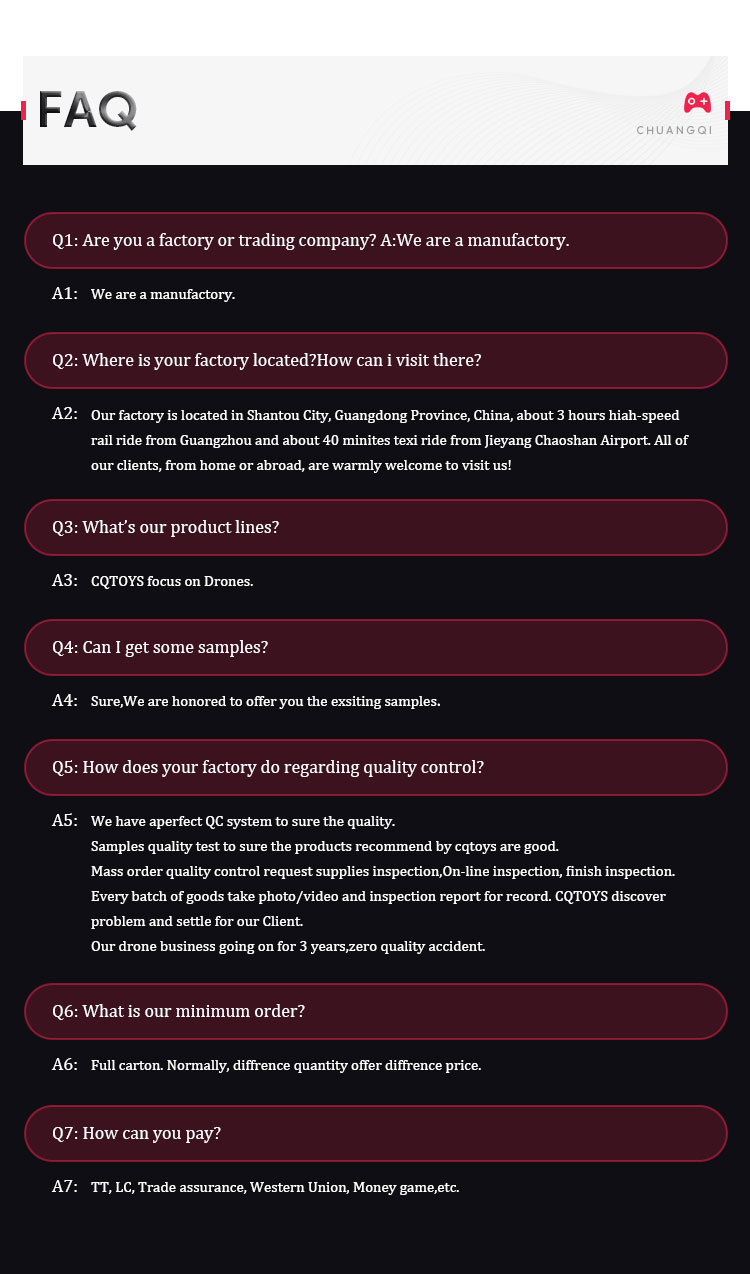 FAQ

CHUANGQI

Q1: Are you a factory or trading company? A:We are a manufactory.

A1: We are a manufactory.

Q2: Where is your factory located?How can i visit there?

A2: Our factory is located in Shantou City, Guangdong Province, China, about 3 hours hiah-speed rail ride from Guangzhou and about 40 minites texi ride from Jieyang Chaoshan Airport. All of our clients, from home or abroad, are warmly welcome to visit us!

Q3: What's our product lines?

A3: CQTOYS focus on Drones.

Q4: Can I get some samples?

A4: Sure,We are honored to offer you the exsiting samples.

Q5: How does your factory do regarding quality control?

A5: We have aperfect QC system to sure the quality.
Samples quality test to sure the products recommend by cqtoys are good.
Mass order quality control request supplies inspection,On-line inspection, finish inspection.
Every batch of goods take photo/video and inspection report for record. CQTOYS discover problem and settle for our Client.
Our drone business going on for 3 years,zero quality accident.

Q6: What is our minimum order?

A6: Full carton. Normally, diffrence quantity offer diffrence price.

Q7: How can you pay?

A7: TT, LC, Trade assurance, Western Union, Money game,etc.